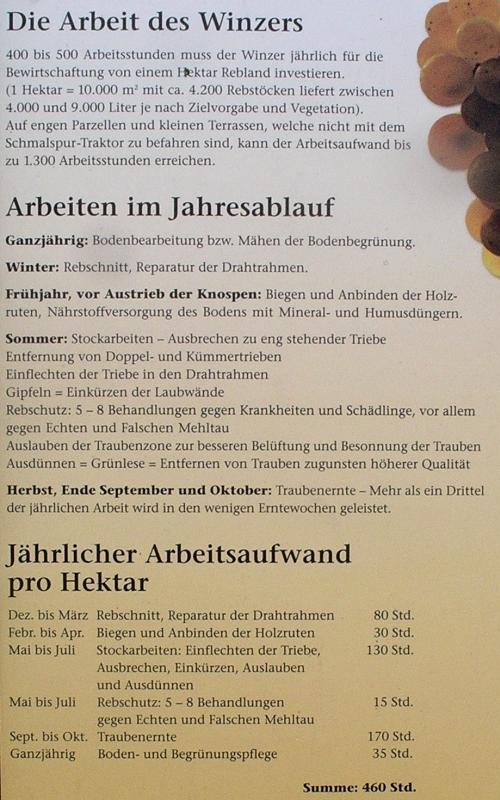 Die Arbeit des Winzers

400 bis 500 Arbeitsstunden muss der Winzer jährlich für die Bewirtschaftung von einem Hektar Rebland investieren. (1 Hektar = 10.000 m² mit ca. 4.200 Rebstöcken liefert zwischen 4.000 und 9.000 Liter je nach Zielvorgabe und Vegetation). Auf engen Parzellen und kleinen Terrassen, welche nicht mit dem Schmalspur-Traktor zu befahren sind, kann der Arbeitsaufwand bis zu 1.300 Arbeitsstunden erreichen.

Arbeiten im Jahresablauf

Ganzjährig: Bodenbearbeitung bzw. Mähen der Bodenbegrünung.

Winter: Rebschnitt, Reparatur der Drahtrahmen.

Frühjahr, vor Austrieb der Knospen: Biegen und Anbinden der Holzruten, Nährstoffversorgung des Bodens mit Mineral- und Humusdüngern.

Sommer: Stockarbeiten – Ausbrechen zu eng stehender Triebe
Entfernung von Doppel- und Kümmertrieben
Einflechten der Triebe in den Drahtrahmen
Gipfeln = Einkürzen der Laubwände
Rebschutz: 5 – 8 Behandlungen gegen Krankheiten und Schädlinge, vor allem gegen Echten und Falschen Mehltau
Auslauben der Traubenzone zur besseren Belüftung und Besonnung der Trauben
Ausdünnen = Grünlese = Entfernen von Trauben zugunsten höherer Qualität

Herbst, Ende September und Oktober: Traubenernte – Mehr als ein Drittel der jährlichen Arbeit wird in den wenigen Erntewochen geleistet.

Jährlicher Arbeitsaufwand pro Hektar

| | | |
|---|---|---|
| Dez. bis März | Rebschnitt, Reparatur der Drahtrahmen | 80 Std. |
| Febr. bis Apr. | Biegen und Anbinden der Holzruten | 30 Std. |
| Mai bis Juli | Stockarbeiten: Einflechten der Triebe, Ausbrechen, Einkürzen, Auslauben und Ausdünnen | 130 Std. |
| Mai bis Juli | Rebschutz: 5 – 8 Behandlungen gegen Echten und Falschen Mehltau | 15 Std. |
| Sept. bis Okt. | Traubenernte | 170 Std. |
| Ganzjährig | Boden- und Begrünungspflege | 35 Std. |

Summe: 460 Std.